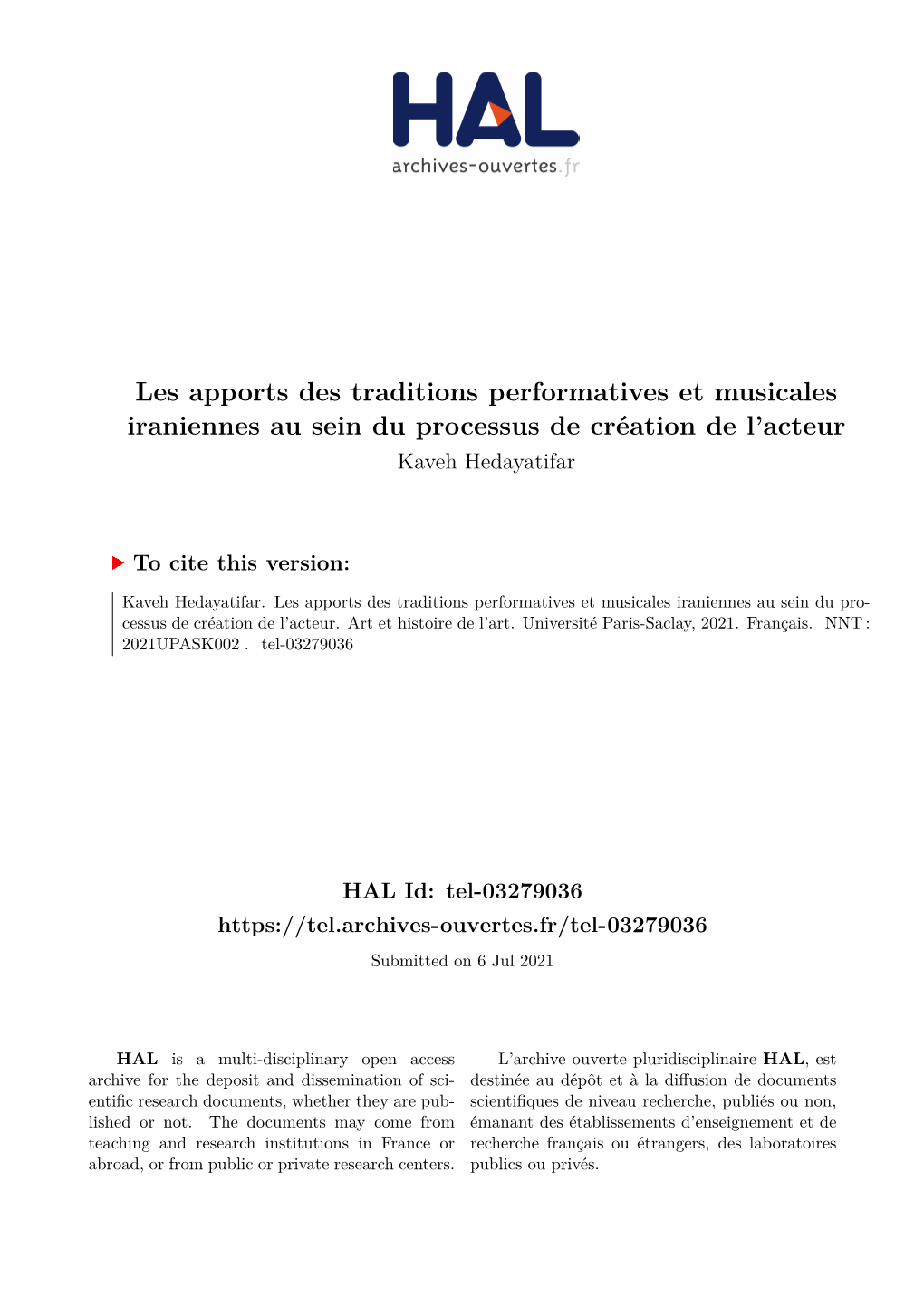 HAL
archives-ouvertes.fr

Les apports des traditions performatives et musicales iraniennes au sein du processus de création de l'acteur
Kaveh Hedayatifar

To cite this version:

Kaveh Hedayatifar. Les apports des traditions performatives et musicales iraniennes au sein du processus de création de l'acteur. Art et histoire de l'art. Université Paris-Saclay, 2021. Français. NNT : 2021UPASK002 . tel-03279036

HAL Id: tel-03279036
https://tel.archives-ouvertes.fr/tel-03279036
Submitted on 6 Jul 2021

HAL is a multi-disciplinary open access archive for the deposit and dissemination of scientific research documents, whether they are published or not. The documents may come from teaching and research institutions in France or abroad, or from public or private research centers.

L'archive ouverte pluridisciplinaire HAL, est destinée au dépôt et à la diffusion de documents scientifiques de niveau recherche, publiés ou non, émanant des établissements d'enseignement et de recherche français ou étrangers, des laboratoires publics ou privés.